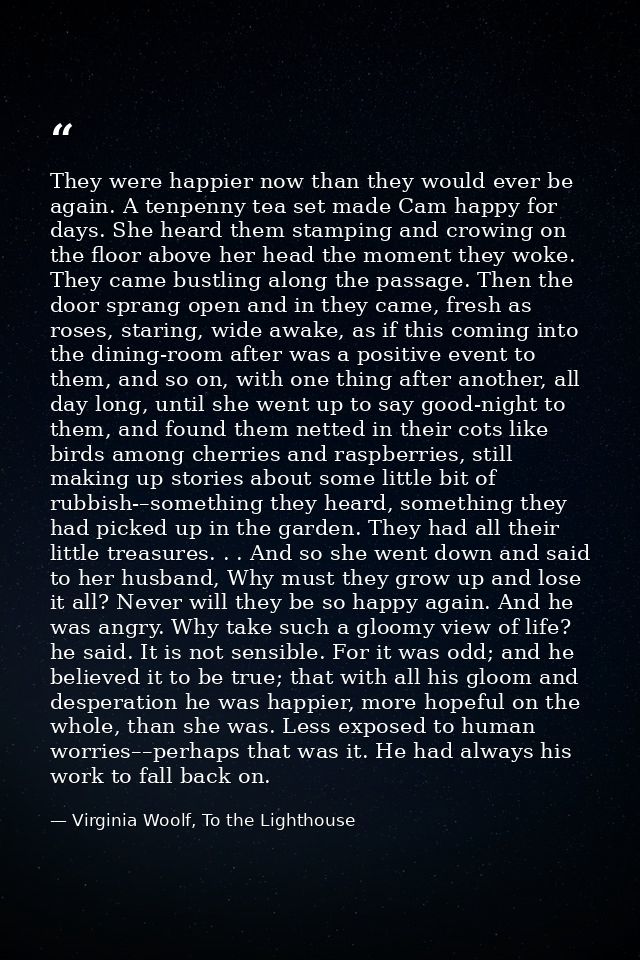 “

They were happier now than they would ever be again. A tenpenny tea set made Cam happy for days. She heard them stamping and crowing on the floor above her head the moment they woke. They came bustling along the passage. Then the door sprang open and in they came, fresh as roses, staring, wide awake, as if this coming into the dining-room after was a positive event to them, and so on, with one thing after another, all day long, until she went up to say good-night to them, and found them netted in their cots like birds among cherries and raspberries, still making up stories about some little bit of rubbish--something they heard, something they had picked up in the garden. They had all their little treasures. . . And so she went down and said to her husband, Why must they grow up and lose it all? Never will they be so happy again. And he was angry. Why take such a gloomy view of life? he said. It is not sensible. For it was odd; and he believed it to be true; that with all his gloom and desperation he was happier, more hopeful on the whole, than she was. Less exposed to human worries--perhaps that was it. He had always his work to fall back on.

— Virginia Woolf, To the Lighthouse